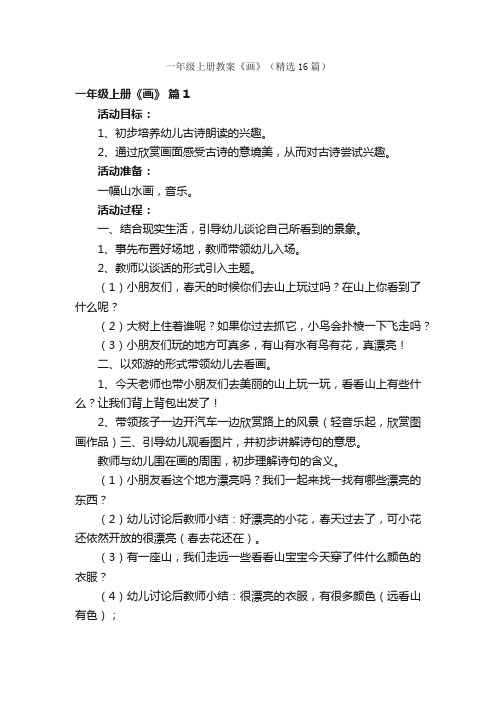 一年级上册教案《画》（精选16篇）

一年级上册《画》 篇1

活动目标：

1、初步培养幼儿古诗朗读的兴趣。

2、通过欣赏画面感受古诗的意境美，从而对古诗尝试兴趣。

活动准备：

一幅山水画，音乐。

活动过程：

一、结合现实生活，引导幼儿谈论自己所看到的景象。

1、事先布置好场地，教师带领幼儿入场。

2、教师以谈话的形式引入主题。

（1）小朋友们，春天的时候你们去山上玩过吗？在山上你看到了什么呢？

（2）大树上住着谁呢？如果你过去抓它，小鸟会扑棱一下飞走吗？

（3）小朋友们玩的地方可真多，有山有水有鸟有花，真漂亮！

二、以郊游的形式带领幼儿去看画。

1、今天老师也带小朋友们去美丽的山上玩一玩，看看山上有些什么？让我们背上背包出发了！

2、带领孩子一边开汽车一边欣赏路上的风景（轻音乐起，欣赏图画作品）三、引导幼儿观看图片，并初步讲解诗句的意思。

教师与幼儿围在画的周围，初步理解诗句的含义。

（1）小朋友看这个地方漂亮吗？我们一起来找一找有哪些漂亮的东西？

（2）幼儿讨论后教师小结：好漂亮的小花，春天过去了，可小花还依然开放的很漂亮（春去花还在）。

（3）有一座山，我们走远一些看看山宝宝今天穿了件什么颜色的衣服？

（4）幼儿讨论后教师小结：很漂亮的衣服，有很多颜色（远看山有色）；